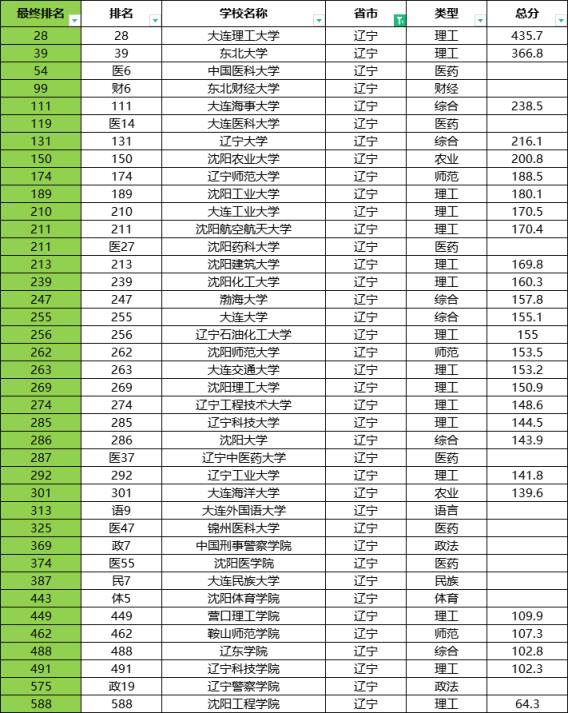 | 最终排名 | 排名 | 学校名称 | 省市 | 类型 | 总分 |
|---|---|---|---|---|---|
| 28 | 28 | 大连理工大学 | 辽宁 | 理工 | 435.7 |
| 39 | 39 | 东北大学 | 辽宁 | 理工 | 366.8 |
| 54 | 医6 | 中国医科大学 | 辽宁 | 医药 | |
| 99 | 财6 | 东北财经大学 | 辽宁 | 财经 | |
| 111 | 111 | 大连海事大学 | 辽宁 | 综合 | 238.5 |
| 119 | 医14 | 大连医科大学 | 辽宁 | 医药 | |
| 131 | 131 | 辽宁大学 | 辽宁 | 综合 | 216.1 |
| 150 | 150 | 沈阳农业大学 | 辽宁 | 农业 | 200.8 |
| 174 | 174 | 辽宁师范大学 | 辽宁 | 师范 | 188.5 |
| 189 | 189 | 沈阳工业大学 | 辽宁 | 理工 | 180.1 |
| 210 | 210 | 大连工业大学 | 辽宁 | 理工 | 170.5 |
| 211 | 211 | 沈阳航空航天大学 | 辽宁 | 理工 | 170.4 |
| 211 | 医27 | 沈阳药科大学 | 辽宁 | 医药 | |
| 213 | 213 | 沈阳建筑大学 | 辽宁 | 理工 | 169.8 |
| 239 | 239 | 沈阳化工大学 | 辽宁 | 理工 | 160.3 |
| 247 | 247 | 渤海大学 | 辽宁 | 综合 | 157.8 |
| 255 | 255 | 大连大学 | 辽宁 | 综合 | 155.1 |
| 256 | 256 | 辽宁石油化工大学 | 辽宁 | 理工 | 155 |
| 262 | 262 | 沈阳师范大学 | 辽宁 | 师范 | 153.5 |
| 263 | 263 | 大连交通大学 | 辽宁 | 理工 | 153.2 |
| 269 | 269 | 沈阳理工大学 | 辽宁 | 理工 | 150.9 |
| 274 | 274 | 辽宁工程技术大学 | 辽宁 | 理工 | 148.6 |
| 285 | 285 | 辽宁科技大学 | 辽宁 | 理工 | 144.5 |
| 286 | 286 | 沈阳大学 | 辽宁 | 综合 | 143.9 |
| 287 | 医37 | 辽宁中医药大学 | 辽宁 | 医药 | |
| 292 | 292 | 辽宁工业大学 | 辽宁 | 理工 | 141.8 |
| 301 | 301 | 大连海洋大学 | 辽宁 | 农业 | 139.6 |
| 313 | 语9 | 大连外国语大学 | 辽宁 | 语言 | |
| 325 | 医47 | 锦州医科大学 | 辽宁 | 医药 | |
| 369 | 政7 | 中国刑事警察学院 | 辽宁 | 政法 | |
| 374 | 医55 | 沈阳医学院 | 辽宁 | 医药 | |
| 387 | 民7 | 大连民族大学 | 辽宁 | 民族 | |
| 443 | 体5 | 沈阳体育学院 | 辽宁 | 体育 | |
| 449 | 449 | 营口理工学院 | 辽宁 | 理工 | 109.9 |
| 462 | 462 | 鞍山师范学院 | 辽宁 | 师范 | 107.3 |
| 488 | 488 | 辽东学院 | 辽宁 | 综合 | 102.8 |
| 491 | 491 | 辽宁科技学院 | 辽宁 | 理工 | 102.3 |
| 575 | 政19 | 辽宁警察学院 | 辽宁 | 政法 | |
| 588 | 588 | 沈阳工程学院 | 辽宁 | 理工 | 64.3 |